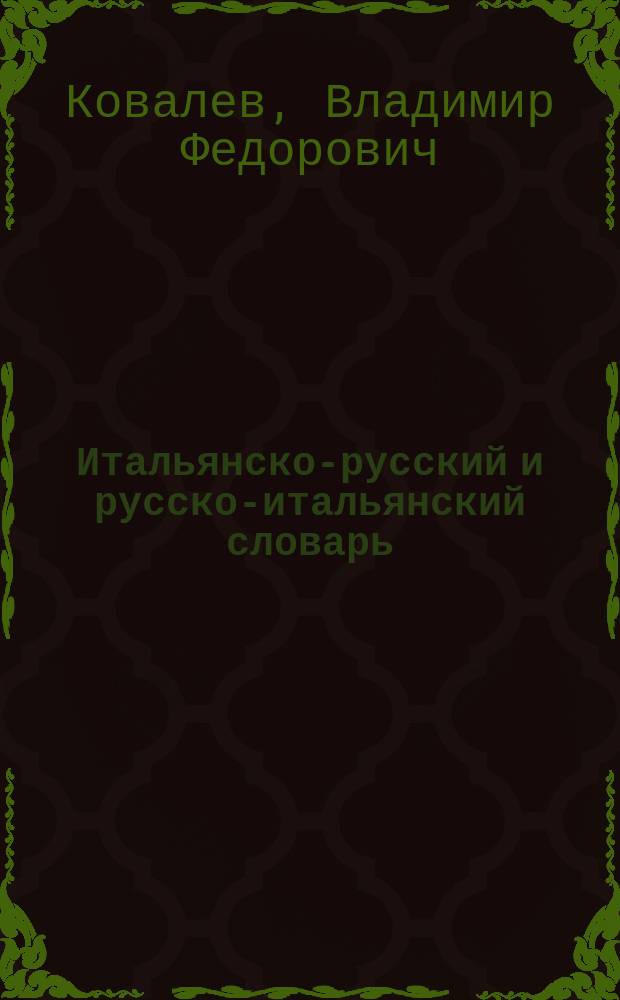 Ковалев, Владимир Федорович

Итальянско-русский и русско-итальянский словарь